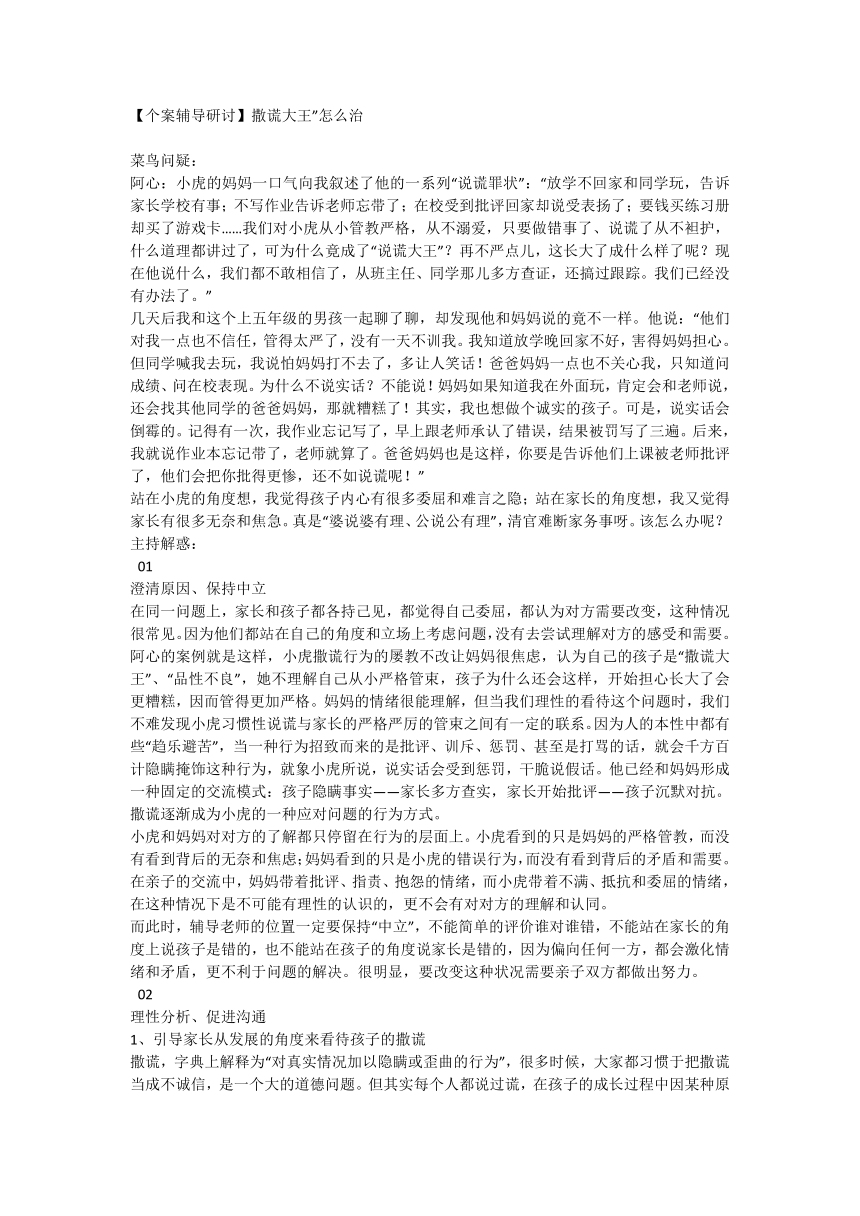 【个案辅导研讨】撒谎大王"怎么治

菜鸟问疑：
阿心：小虎的妈妈一口气向我叙述了他的一系列"说谎罪状"："放学不回家和同学玩，告诉家长学校有事；不写作业告诉老师忘带了；在校受到批评回家却说受表扬了；要钱买练习册却买了游戏卡……我们对小虎从小管教严格，从不溺爱，只要做错事了、说谎了从不袒护，什么道理都讲过了，可为什么竟成了"说谎大王"？再不严点儿，这长大了成什么样了呢？现在他说什么，我们都不敢相信了，从班主任、同学那儿多方查证，还搞过跟踪。我们已经没有办法了。"
几天后我和这个上五年级的男孩一起聊了聊，却发现他和妈妈说的竟不一样。他说："他们对我一点也不信任，管得太严了，没有一天不训我。我知道放学晚回家不好，害得妈妈担心。但同学喊我去玩，我说怕妈妈打不去了，多让人笑话！爸爸妈妈一点也不关心我，只知道问成绩、问在校表现。为什么不说实话？不能说！妈妈如果知道我在外面玩，肯定会和老师说，还会找其他同学的爸爸妈妈，那就糟糕了！其实，我也想做个诚实的孩子。可是，说实话会倒霉的。记得有一次，我作业忘记写了，早上跟老师承认了错误，结果被罚写了三遍。后来，我就说作业本忘记带了，老师就算了。爸爸妈妈也是这样，你要是告诉他们上课被老师批评了，他们会把你批得更惨，还不如说谎呢！"
站在小虎的角度想，我觉得孩子内心有很多委屈和难言之隐；站在家长的角度想，我又觉得家长有很多无奈和焦急。真是"婆说婆有理、公说公有理"，清官难断家务事呀。该怎么办呢？
主持解惑：
01
澄清原因、保持中立
在同一问题上，家长和孩子都各持己见，都觉得自己委屈，都认为对方需要改变，这种情况很常见。因为他们都站在自己的角度和立场上考虑问题，没有去尝试理解对方的感受和需要。阿心的案例就是这样，小虎撒谎行为的屡教不改让妈妈很焦虑，认为自己的孩子是"撒谎大王"、"品性不良"，她不理解自己从小严格管束，孩子为什么还会这样，开始担心长大了会更糟糕，因而管得更加严格。妈妈的情绪很能理解，但当我们理性的看待这个问题时，我们不难发现小虎习惯性说谎与家长的严格严厉的管束之间有一定的联系。因为人的本性中都有些"趋乐避苦"，当一种行为招致而来的是批评、训斥、惩罚、甚至是打骂的话，就会千方百计隐瞒掩饰这种行为，就象小虎所说，说实话会受到惩罚，干脆说假话。他已经和妈妈形成一种固定的交流模式：孩子隐瞒事实——家长多方查实，家长开始批评——孩子沉默对抗。撒谎逐渐成为小虎的一种应对问题的行为方式。
小虎和妈妈对对方的了解都只停留在行为的层面上。小虎看到的只是妈妈的严格管教，而没有看到背后的无奈和焦虑；妈妈看到的只是小虎的错误行为，而没有看到背后的矛盾和需要。在亲子的交流中，妈妈带着批评、指责、抱怨的情绪，而小虎带着不满、抵抗和委屈的情绪，在这种情况下是不可能有理性的认识的，更不会有对对方的理解和认同。
而此时，辅导老师的位置一定要保持"中立"，不能简单的评价谁对谁错，不能站在家长的角度上说孩子是错的，也不能站在孩子的角度说家长是错的，因为偏向任何一方，都会激化情绪和矛盾，更不利于问题的解决。很明显，要改变这种状况需要亲子双方都做出努力。
02
理性分析、促进沟通
1、引导家长从发展的角度来看待孩子的撒谎
撒谎，字典上解释为"对真实情况加以隐瞒或歪曲的行为"，很多时候，大家都习惯于把撒谎当成不诚信，是一个大的道德问题。但其实每个人都说过谎，在孩子的成长过程中因某种原